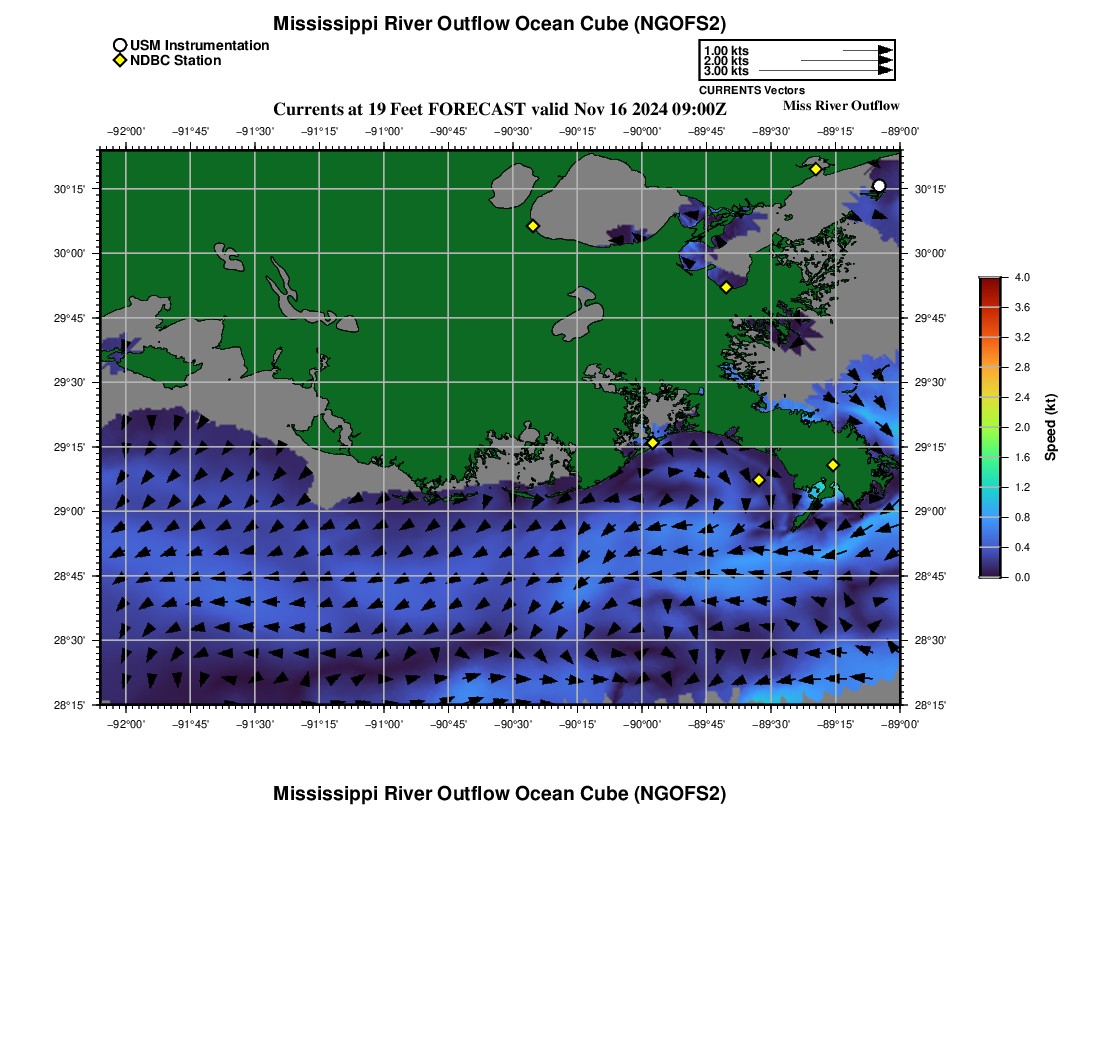 Mississippi River Outflow Ocean Cube (NGOFS2)

USM Instrumentation
NDBC Station

1.00 kts
2.00 kts
3.00 kts
CURRENTS Vectors

Currents at 19 Feet FORECAST valid Nov 16 2024 09:00Z

Miss River Outflow

−92°00' −91°45' −91°30' −91°15' −91°00' −90°45' −90°30' −90°15' −90°00' −89°45' −89°30' −89°15' −89°00'

30°15'
30°00'
29°45'
29°30'
29°15'
29°00'
28°45'
28°30'
28°15'

30°15'
30°00'
29°45'
29°30'
29°15'
29°00'
28°45'
28°30'
28°15'

−92°00' −91°45' −91°30' −91°15' −91°00' −90°45' −90°30' −90°15' −90°00' −89°45' −89°30' −89°15' −89°00'

4.0
3.6
3.2
2.8
2.4
2.0
1.6
1.2
0.8
0.4
0.0
Speed (kt)

Mississippi River Outflow Ocean Cube (NGOFS2)